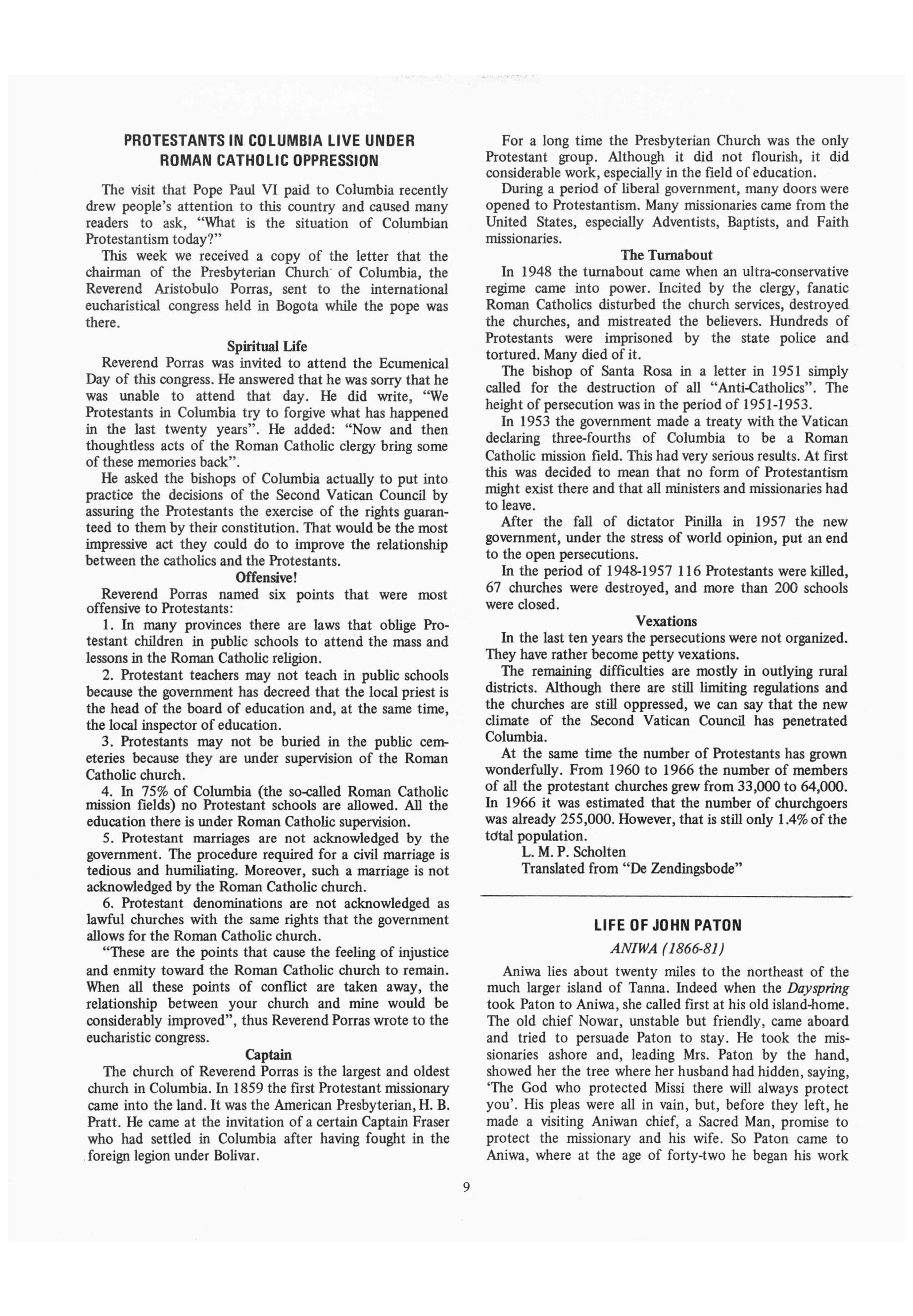 PROTESTANTS IN COLUMBIA LIVE UNDER ROMAN CATHOLIC OPPRESSION

The visit that Pope Paul VI paid to Columbia recently drew people's attention to this country and caused many readers to ask, "What is the situation of Columbian Protestantism today?"

This week we received a copy of the letter that the chairman of the Presbyterian Church of Columbia, the Reverend Aristobulo Porras, sent to the international eucharistical congress held in Bogota while the pope was there.

Spiritual Life

Reverend Porras was invited to attend the Ecumenical Day of this congress. He answered that he was sorry that he was unable to attend that day. He did write, "We Protestants in Columbia try to forgive what has happened in the last twenty years". He added: "Now and then thoughtless acts of the Roman Catholic clergy bring some of these memories back".

He asked the bishops of Columbia actually to put into practice the decisions of the Second Vatican Council by assuring the Protestants the exercise of the rights guaranteed to them by their constitution. That would be the most impressive act they could do to improve the relationship between the catholics and the Protestants.

Offensive!

Reverend Porras named six points that were most offensive to Protestants:

1. In many provinces there are laws that oblige Protestant children in public schools to attend the mass and lessons in the Roman Catholic religion.

2. Protestant teachers may not teach in public schools because the government has decreed that the local priest is the head of the board of education and, at the same time, the local inspector of education.

3. Protestants may not be buried in the public cemeteries because they are under supervision of the Roman Catholic church.

4. In 75% of Columbia (the so-called Roman Catholic mission fields) no Protestant schools are allowed. All the education there is under Roman Catholic supervision.

5. Protestant marriages are not acknowledged by the government. The procedure required for a civil marriage is tedious and humiliating. Moreover, such a marriage is not acknowledged by the Roman Catholic church.

6. Protestant denominations are not acknowledged as lawful churches with the same rights that the government allows for the Roman Catholic church.

"These are the points that cause the feeling of injustice and enmity toward the Roman Catholic church to remain. When all these points of conflict are taken away, the relationship between your church and mine would be considerably improved", thus Reverend Porras wrote to the eucharistic congress.

Captain

The church of Reverend Porras is the largest and oldest church in Columbia. In 1859 the first Protestant missionary came into the land. It was the American Presbyterian, H. B. Pratt. He came at the invitation of a certain Captain Fraser who had settled in Columbia after having fought in the foreign legion under Bolivar.

For a long time the Presbyterian Church was the only Protestant group. Although it did not flourish, it did considerable work, especially in the field of education.

During a period of liberal government, many doors were opened to Protestantism. Many missionaries came from the United States, especially Adventists, Baptists, and Faith missionaries.

The Turnabout

In 1948 the turnabout came when an ultra-conservative regime came into power. Incited by the clergy, fanatic Roman Catholics disturbed the church services, destroyed the churches, and mistreated the believers. Hundreds of Protestants were imprisoned by the state police and tortured. Many died of it.

The bishop of Santa Rosa in a letter in 1951 simply called for the destruction of all "Anti-Catholics". The height of persecution was in the period of 1951-1953.

In 1953 the government made a treaty with the Vatican declaring three-fourths of Columbia to be a Roman Catholic mission field. This had very serious results. At first this was decided to mean that no form of Protestantism might exist there and that all ministers and missionaries had to leave.

After the fall of dictator Pinilla in 1957 the new government, under the stress of world opinion, put an end to the open persecutions.

In the period of 1948-1957 116 Protestants were killed, 67 churches were destroyed, and more than 200 schools were closed.

Vexations

In the last ten years the persecutions were not organized. They have rather become petty vexations.

The remaining difficulties are mostly in outlying rural districts. Although there are still limiting regulations and the churches are still oppressed, we can say that the new climate of the Second Vatican Council has penetrated Columbia.

At the same time the number of Protestants has grown wonderfully. From 1960 to 1966 the number of members of all the protestant churches grew from 33,000 to 64,000. In 1966 it was estimated that the number of churchgoers was already 255,000. However, that is still only 1.4% of the total population.

L. M. P. Scholten
Translated from "De Zendingsbode"

LIFE OF JOHN PATON

ANIWA (1866-81)

Aniwa lies about twenty miles to the northeast of the much larger island of Tanna. Indeed when the Dayspring took Paton to Aniwa, she called first at his old island-home. The old chief Nowar, unstable but friendly, came aboard and tried to persuade Paton to stay. He took the missionaries ashore and, leading Mrs. Paton by the hand, showed her the tree where her husband had hidden, saying, 'The God who protected Missi there will always protect you'. His pleas were all in vain, but, before they left, he made a visiting Aniwan chief, a Sacred Man, promise to protect the missionary and his wife. So Paton came to Aniwa, where at the age of forty-two he began his work

9